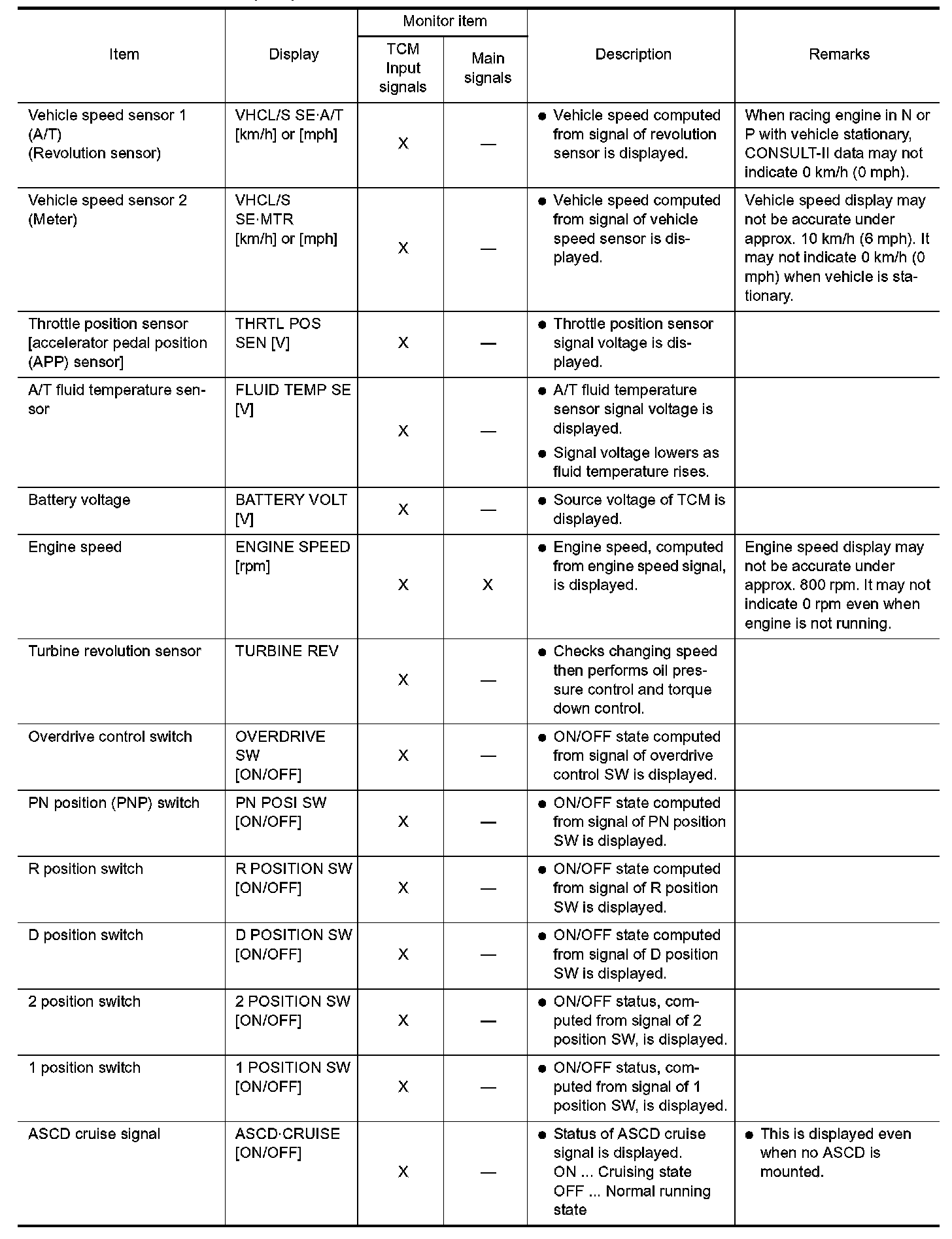 | Item | Display | Monitor item: TCM Input signals | Monitor item: Main signals | Description | Remarks |
|---|---|---|---|---|---|
| Vehicle speed sensor 1 (A/T) (Revolution sensor) | VHCL/S SE·A/T [km/h] or [mph] | X | — | ● Vehicle speed computed from signal of revolution sensor is displayed. | When racing engine in N or P with vehicle stationary, CONSULT-II data may not indicate 0 km/h (0 mph). |
| Vehicle speed sensor 2 (Meter) | VHCL/S SE·MTR [km/h] or [mph] | X | — | ● Vehicle speed computed from signal of vehicle speed sensor is displayed. | Vehicle speed display may not be accurate under approx. 10 km/h (6 mph). It may not indicate 0 km/h (0 mph) when vehicle is stationary. |
| Throttle position sensor [accelerator pedal position (APP) sensor] | THRTL POS SEN [V] | X | — | ● Throttle position sensor signal voltage is displayed. | |
| A/T fluid temperature sensor | FLUID TEMP SE [V] | X | — | ● A/T fluid temperature sensor signal voltage is displayed. ● Signal voltage lowers as fluid temperature rises. | |
| Battery voltage | BATTERY VOLT [V] | X | — | ● Source voltage of TCM is displayed. | |
| Engine speed | ENGINE SPEED [rpm] | X | X | ● Engine speed, computed from engine speed signal, is displayed. | Engine speed display may not be accurate under approx. 800 rpm. It may not indicate 0 rpm even when engine is not running. |
| Turbine revolution sensor | TURBINE REV | X | — | ● Checks changing speed then performs oil pressure control and torque down control. | |
| Overdrive control switch | OVERDRIVE SW [ON/OFF] | X | — | ● ON/OFF state computed from signal of overdrive control SW is displayed. | |
| PN position (PNP) switch | PN POSI SW [ON/OFF] | X | — | ● ON/OFF state computed from signal of PN position SW is displayed. | |
| R position switch | R POSITION SW [ON/OFF] | X | — | ● ON/OFF state computed from signal of R position SW is displayed. | |
| D position switch | D POSITION SW [ON/OFF] | X | — | ● ON/OFF state computed from signal of D position SW is displayed. | |
| 2 position switch | 2 POSITION SW [ON/OFF] | X | — | ● ON/OFF status, computed from signal of 2 position SW, is displayed. | |
| 1 position switch | 1 POSITION SW [ON/OFF] | X | — | ● ON/OFF status, computed from signal of 1 position SW, is displayed. | |
| ASCD cruise signal | ASCD·CRUISE [ON/OFF] | X | — | ● Status of ASCD cruise signal is displayed. ON ... Cruising state OFF ... Normal running state | ● This is displayed even when no ASCD is mounted. |